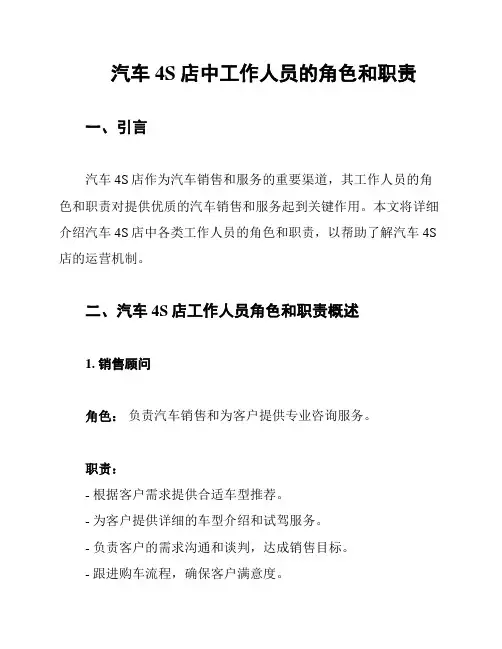 汽车 4S 店中工作人员的角色和职责

一、引言

汽车 4S 店作为汽车销售和服务的重要渠道，其工作人员的角色和职责对提供优质的汽车销售和服务起到关键作用。本文将详细介绍汽车 4S 店中各类工作人员的角色和职责，以帮助了解汽车 4S 店的运营机制。

二、汽车 4S 店工作人员角色和职责概述

1. 销售顾问

角色： 负责汽车销售和为客户提供专业咨询服务。

职责：
- 根据客户需求提供合适车型推荐。
- 为客户提供详细的车型介绍和试驾服务。
- 负责客户的需求沟通和谈判，达成销售目标。
- 跟进购车流程，确保客户满意度。